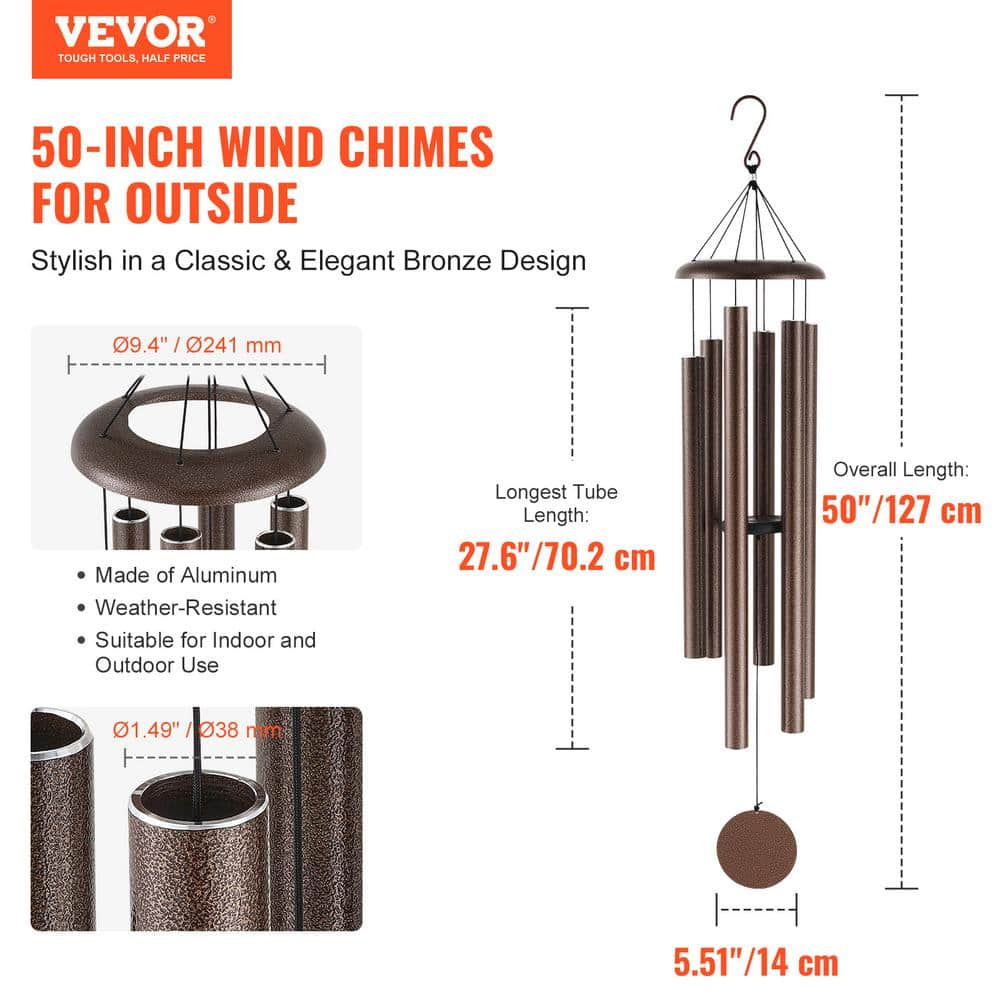 VEVOR®
TOUGH TOOLS, HALF PRICE

50-INCH WIND CHIMES FOR OUTSIDE

Stylish in a Classic & Elegant Bronze Design

Ø9.4" / Ø241 mm

• Made of Aluminum
• Weather-Resistant
• Suitable for Indoor and Outdoor Use

Ø1.49" / Ø38 mm

Longest Tube Length:
27.6"/70.2 cm

Overall Length:
50"/127 cm

5.51"/14 cm